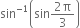 $\sin^{-1}\left(\sin\frac{2\pi}{3}\right)$